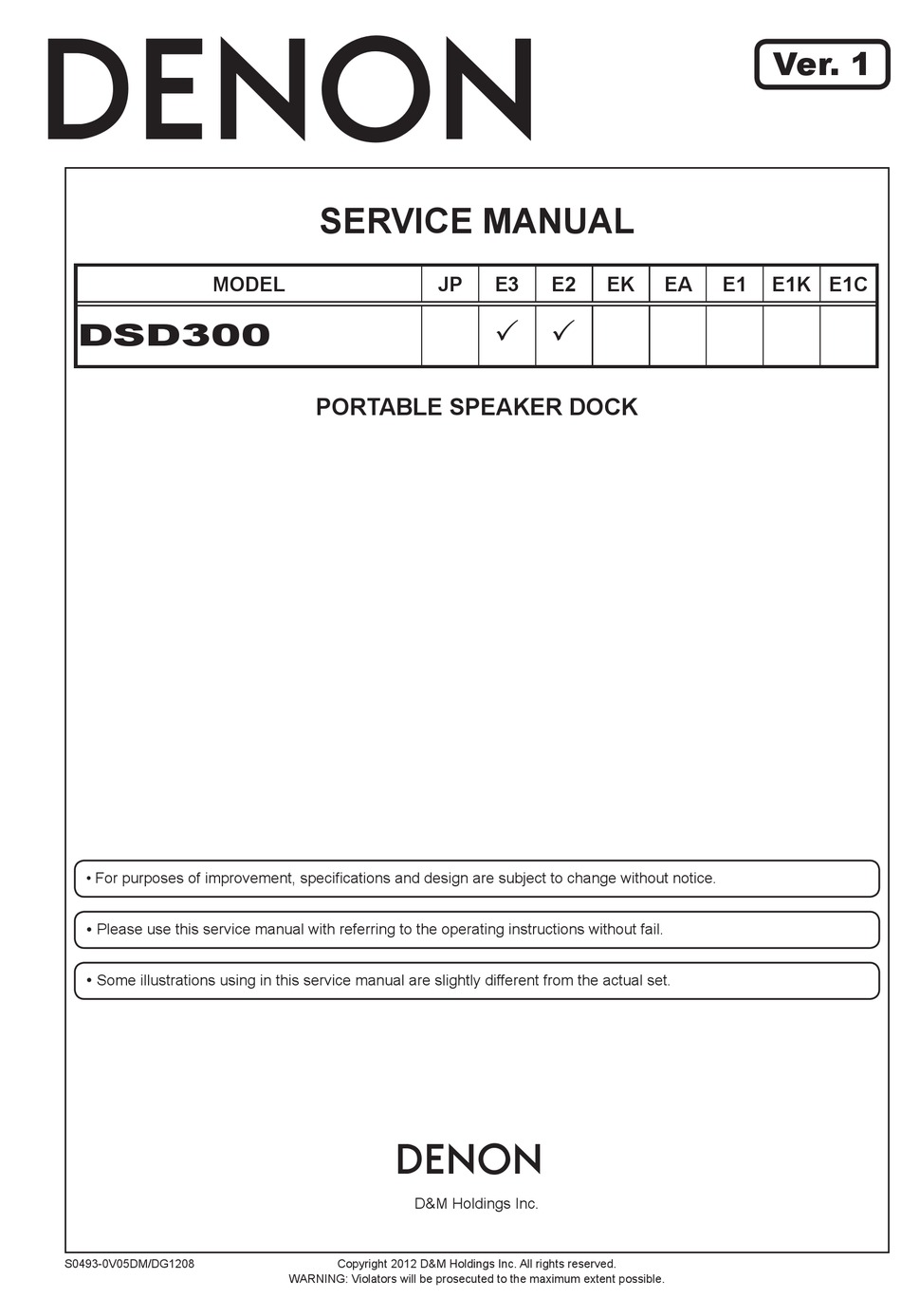 DENON

Ver. 1

SERVICE MANUAL

| MODEL | JP | E3 | E2 | EK | EA | E1 | E1K | E1C |
|---|---|---|---|---|---|---|---|---|
| DSD300 | | ✓ | ✓ | | | | | |

PORTABLE SPEAKER DOCK

• For purposes of improvement, specifications and design are subject to change without notice.

• Please use this service manual with referring to the operating instructions without fail.

• Some illustrations using in this service manual are slightly different from the actual set.

DENON

D&M Holdings Inc.

S0493-0V05DM/DG1208

Copyright 2012 D&M Holdings Inc. All rights reserved.
WARNING: Violators will be prosecuted to the maximum extent possible.